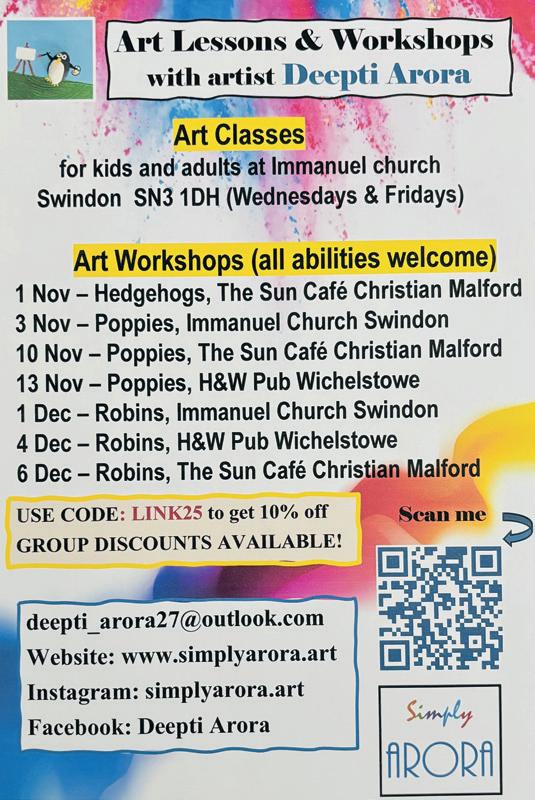 Art Lessons & Workshops
with artist Deepti Arora

Art Classes

for kids and adults at Immanuel church Swindon SN3 1DH (Wednesdays & Fridays)

Art Workshops (all abilities welcome)

1 Nov – Hedgehogs, The Sun Café Christian Malford
3 Nov – Poppies, Immanuel Church Swindon
10 Nov – Poppies, The Sun Café Christian Malford
13 Nov – Poppies, H&W Pub Wichelstowe
1 Dec – Robins, Immanuel Church Swindon
4 Dec – Robins, H&W Pub Wichelstowe
6 Dec – Robins, The Sun Café Christian Malford

USE CODE: LINK25 to get 10% off
GROUP DISCOUNTS AVAILABLE!

Scan me

deepti_arora27@outlook.com
Website: www.simplyarora.art
Instagram: simplyarora.art
Facebook: Deepti Arora

Simply
ARORA